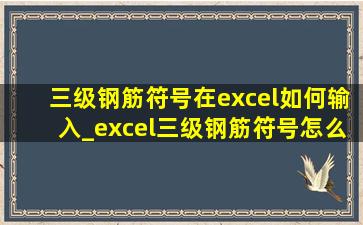 三级钢筋符号在excel如何输入_excel三级钢筋符号怎么